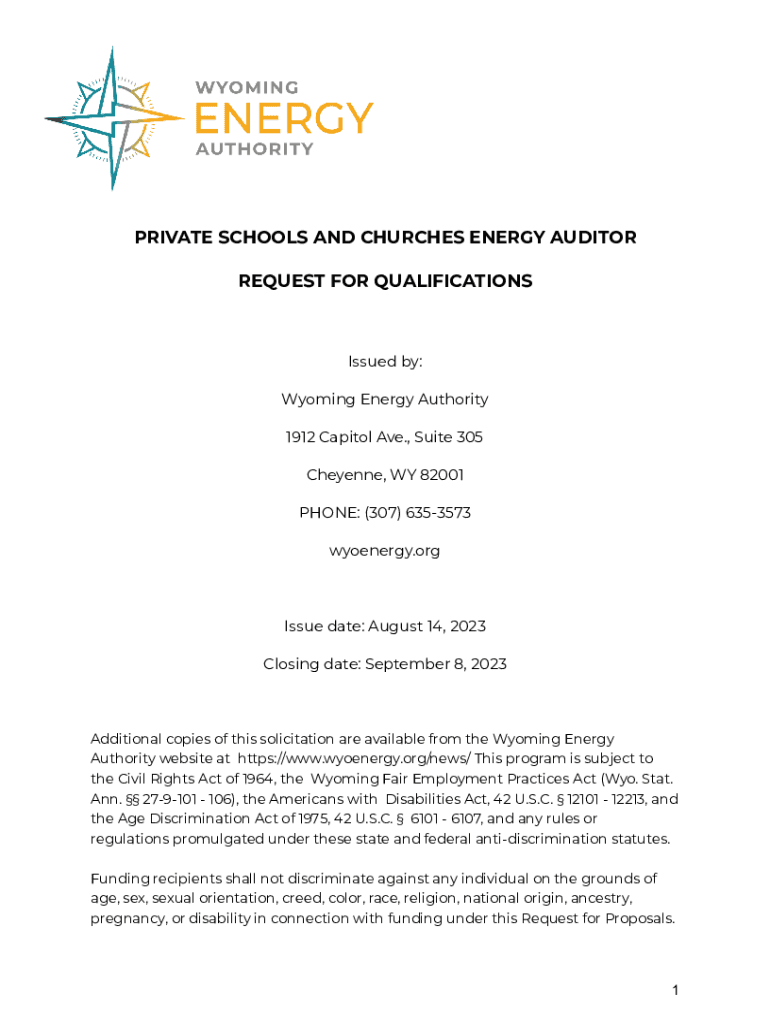 WYOMING
ENERGY
AUTHORITY

PRIVATE SCHOOLS AND CHURCHES ENERGY AUDITOR

REQUEST FOR QUALIFICATIONS

Issued by:

Wyoming Energy Authority

1912 Capitol Ave., Suite 305

Cheyenne, WY 82001

PHONE: (307) 635-3573

wyoenergy.org

Issue date: August 14, 2023

Closing date: September 8, 2023

Additional copies of this solicitation are available from the Wyoming Energy Authority website at https://www.wyoenergy.org/news/ This program is subject to the Civil Rights Act of 1964, the Wyoming Fair Employment Practices Act (Wyo. Stat. Ann. §§ 27-9-101 - 106), the Americans with Disabilities Act, 42 U.S.C. § 12101 - 12213, and the Age Discrimination Act of 1975, 42 U.S.C. § 6101 - 6107, and any rules or regulations promulgated under these state and federal anti-discrimination statutes.

Funding recipients shall not discriminate against any individual on the grounds of age, sex, sexual orientation, creed, color, race, religion, national origin, ancestry, pregnancy, or disability in connection with funding under this Request for Proposals.

1